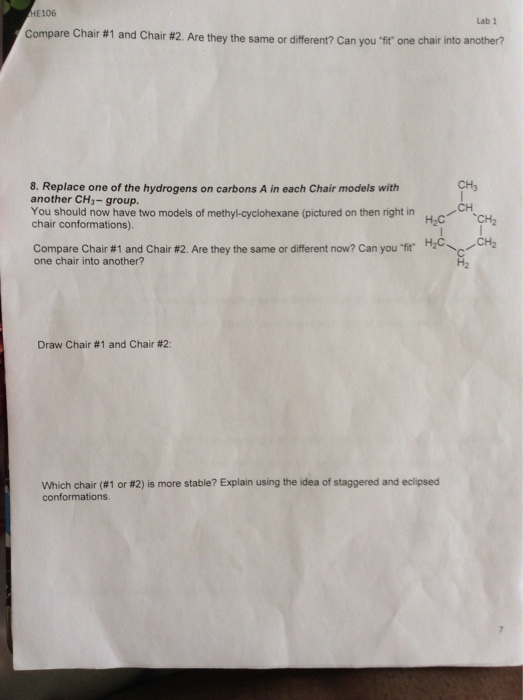 HE106

Lab 1

Compare Chair #1 and Chair #2. Are they the same or different? Can you "fit" one chair into another?

8. Replace one of the hydrogens on carbons A in each Chair models with another $CH_3$– group.
You should now have two models of methyl-cyclohexane (pictured on then right in chair conformations).

Compare Chair #1 and Chair #2. Are they the same or different now? Can you "fit" one chair into another?

$CH_3$
$CH$
$H_2C$
$CH_2$
$H_2C$
$CH_2$
$C$
$H_2$

Draw Chair #1 and Chair #2:

Which chair (#1 or #2) is more stable? Explain using the idea of staggered and eclipsed conformations.

7